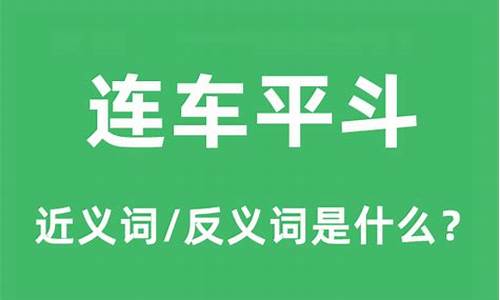 连车平斗

近义词/反义词是什么？